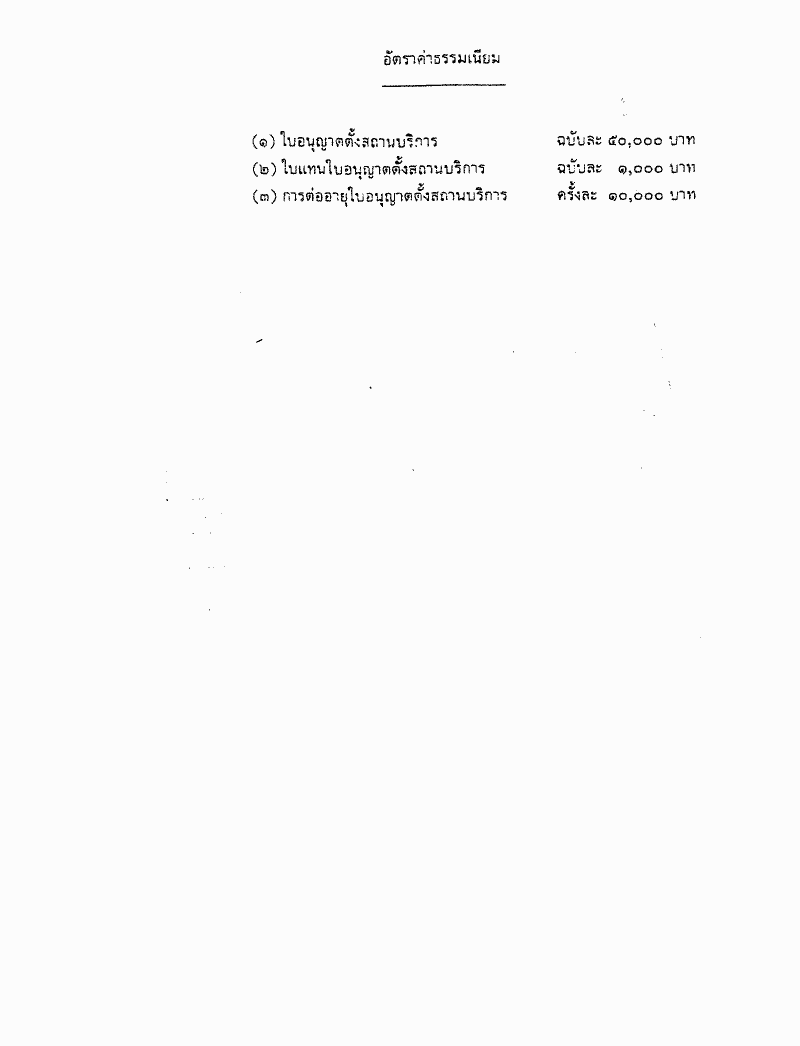 อัตราค่าธรรมเนียม

(๑) ใบอนุญาตตั้งสถานบริการ ฉบับละ ๕๐,๐๐๐ บาท
(๒) ใบแทนใบอนุญาตตั้งสถานบริการ ฉบับละ ๑,๐๐๐ บาท
(๓) การต่ออายุใบอนุญาตตั้งสถานบริการ ครั้งละ ๑๐,๐๐๐ บาท